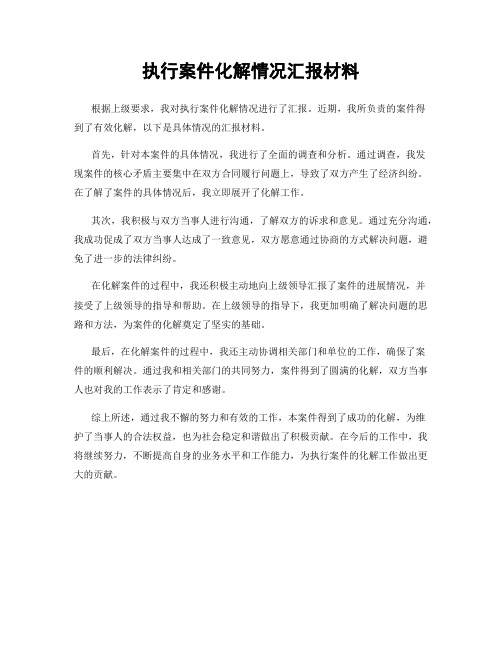 执行案件化解情况汇报材料

根据上级要求，我对执行案件化解情况进行了汇报。近期，我所负责的案件得到了有效化解，以下是具体情况的汇报材料。

首先，针对本案件的具体情况，我进行了全面的调查和分析。通过调查，我发现案件的核心矛盾主要集中在双方合同履行问题上，导致了双方产生了经济纠纷。在了解了案件的具体情况后，我立即展开了化解工作。

其次，我积极与双方当事人进行沟通，了解双方的诉求和意见。通过充分沟通，我成功促成了双方当事人达成了一致意见，双方愿意通过协商的方式解决问题，避免了进一步的法律纠纷。

在化解案件的过程中，我还积极主动地向上级领导汇报了案件的进展情况，并接受了上级领导的指导和帮助。在上级领导的指导下，我更加明确了解决问题的思路和方法，为案件的化解奠定了坚实的基础。

最后，在化解案件的过程中，我还主动协调相关部门和单位的工作，确保了案件的顺利解决。通过我和相关部门的共同努力，案件得到了圆满的化解，双方当事人也对我的工作表示了肯定和感谢。

综上所述，通过我不懈的努力和有效的工作，本案件得到了成功的化解，为维护了当事人的合法权益，也为社会稳定和谐做出了积极贡献。在今后的工作中，我将继续努力，不断提高自身的业务水平和工作能力，为执行案件的化解工作做出更大的贡献。